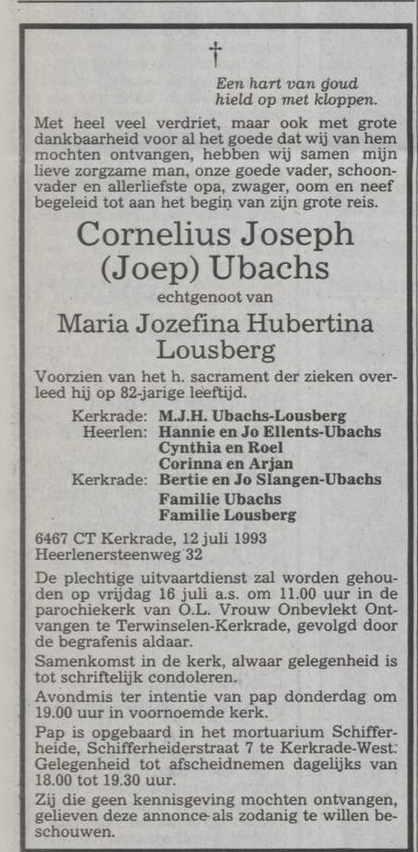 †

Een hart van goud
hield op met kloppen.

Met heel veel verdriet, maar ook met grote dankbaarheid voor al het goede dat wij van hem mochten ontvangen, hebben wij samen mijn lieve zorgzame man, onze goede vader, schoonvader en allerliefste opa, zwager, oom en neef begeleid tot aan het begin van zijn grote reis.

Cornelius Joseph
(Joep) Ubachs

echtgenoot van

Maria Jozefina Hubertina
Lousberg

Voorzien van het h. sacrament der zieken overleed hij op 82-jarige leeftijd.

Kerkrade: M.J.H. Ubachs-Lousberg
Heerlen: Hannie en Jo Ellents-Ubachs
Cynthia en Roel
Corinna en Arjan
Kerkrade: Bertie en Jo Slangen-Ubachs
Familie Ubachs
Familie Lousberg

6467 CT Kerkrade, 12 juli 1993
Heerlenersteenweg 32

De plechtige uitvaartdienst zal worden gehouden op vrijdag 16 juli a.s. om 11.00 uur in de parochiekerk van O.L. Vrouw Onbevlekt Ontvangen te Terwinselen-Kerkrade, gevolgd door de begrafenis aldaar.

Samenkomst in de kerk, alwaar gelegenheid is tot schriftelijk condoleren.

Avondmis ter intentie van pap donderdag om 19.00 uur in voornoemde kerk.

Pap is opgebaard in het mortuarium Schifferheide, Schifferheiderstraat 7 te Kerkrade-West. Gelegenheid tot afscheidnemen dagelijks van 18.00 tot 19.30 uur.

Zij die geen kennisgeving mochten ontvangen, gelieven deze annonce als zodanig te willen beschouwen.